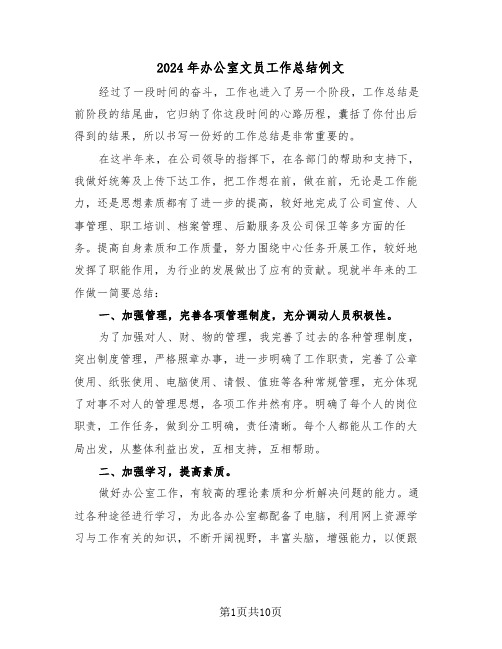 2024年办公室文员工作总结例文

经过了一段时间的奋斗，工作也进入了另一个阶段，工作总结是前阶段的结尾曲，它归纳了你这段时间的心路历程，囊括了你付出后得到的结果，所以书写一份好的工作总结是非常重要的。

在这半年来，在公司领导的指挥下，在各部门的帮助和支持下，我做好统筹及上传下达工作，把工作想在前，做在前，无论是工作能力，还是思想素质都有了进一步的提高，较好地完成了公司宣传、人事管理、职工培训、档案管理、后勤服务及公司保卫等多方面的任务。提高自身素质和工作质量，努力围绕中心任务开展工作，较好地发挥了职能作用，为行业的发展做出了应有的贡献。现就半年来的工作做一简要总结：

一、加强管理，完善各项管理制度，充分调动人员积极性。

为了加强对人、财、物的管理，我完善了过去的各种管理制度，突出制度管理，严格照章办事，进一步明确了工作职责，完善了公章使用、纸张使用、电脑使用、请假、值班等各种常规管理，充分体现了对事不对人的管理思想，各项工作井然有序。明确了每个人的岗位职责，工作任务，做到分工明确，责任清晰。每个人都能从工作的大局出发，从整体利益出发，互相支持，互相帮助。

二、加强学习，提高素质。

做好办公室工作，有较高的理论素质和分析解决问题的能力。通过各种途径进行学习，为此各办公室都配备了电脑，利用网上资源学习与工作有关的知识，不断开阔视野，丰富头脑，增强能力，以便跟

第1页共10页